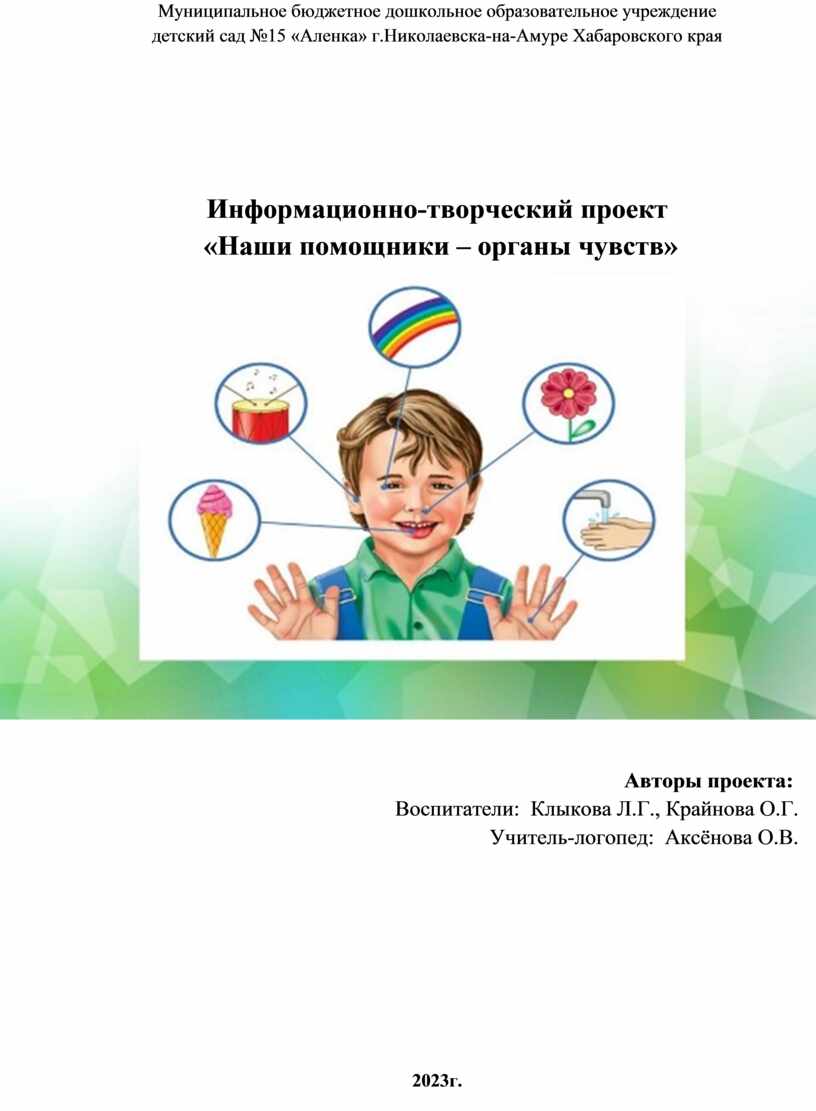 Муниципальное бюджетное дошкольное образовательное учреждение
детский сад №15 «Аленка» г.Николаевска-на-Амуре Хабаровского края

Информационно-творческий проект
«Наши помощники – органы чувств»

Авторы проекта:
Воспитатели: Клыкова Л.Г., Крайнова О.Г.
Учитель-логопед: Аксёнова О.В.

2023г.